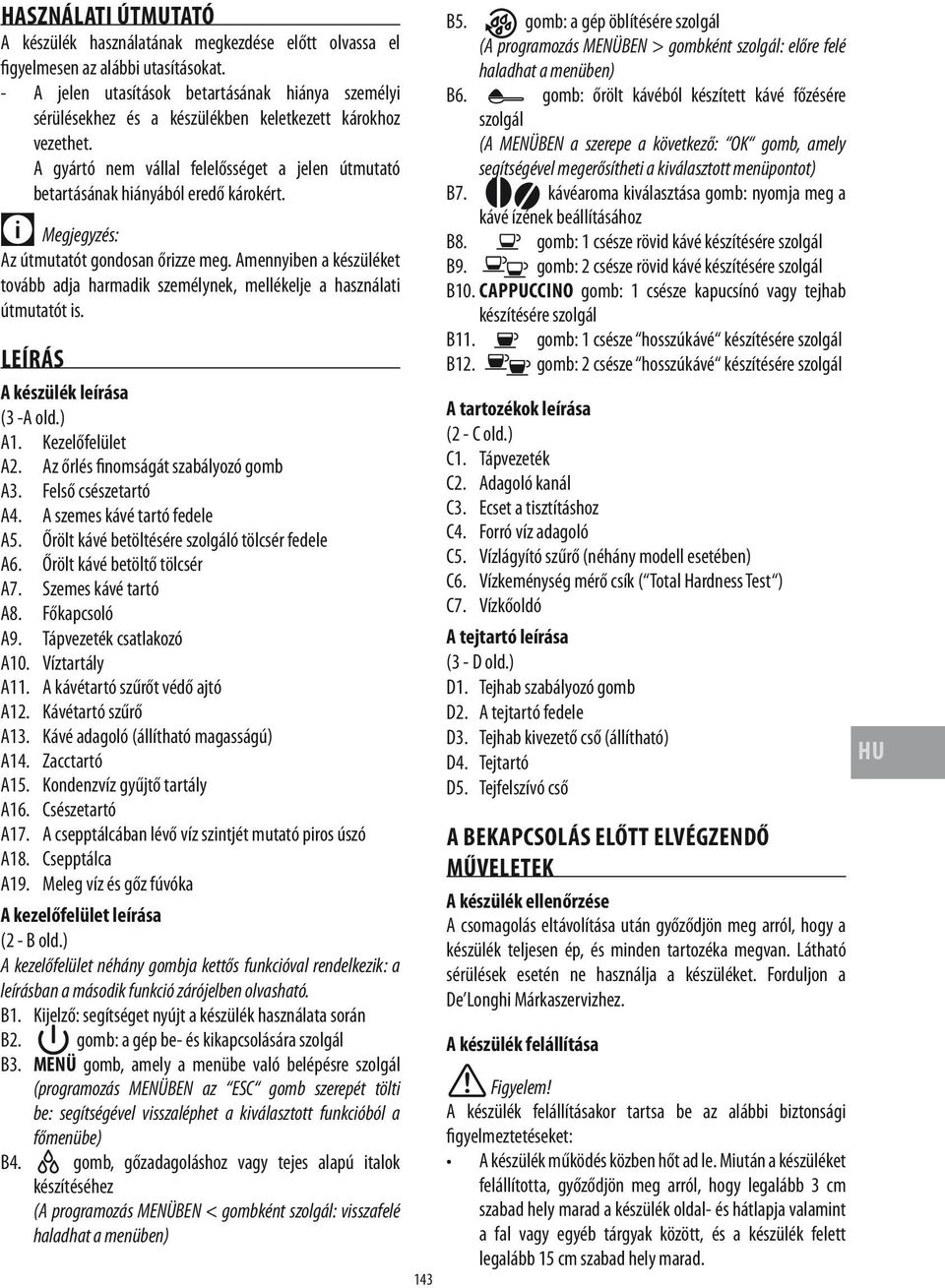 HASZNÁLATI ÚTMUTATÓ

A készülék használatának megkezdése előtt olvassa el figyelmesen az alábbi utasításokat.

- A jelen utasítások betartásának hiánya személyi sérülésekhez és a készülékben keletkezett károkhoz vezethet.
A gyártó nem vállal felelősséget a jelen útmutató betartásának hiányából eredő károkért.

Megjegyzés:

Az útmutatót gondosan őrizze meg. Amennyiben a készüléket tovább adja harmadik személynek, mellékelje a használati útmutatót is.

LEÍRÁS

A készülék leírása

(3 -A old.)

A1. Kezelőfelület
A2. Az őrlés finomságát szabályozó gomb
A3. Felső csészetartó
A4. A szemes kávé tartó fedele
A5. Őrölt kávé betöltésére szolgáló tölcsér fedele
A6. Őrölt kávé betöltő tölcsér
A7. Szemes kávé tartó
A8. Főkapcsoló
A9. Tápvezeték csatlakozó
A10. Víztartály
A11. A kávétartó szűrőt védő ajtó
A12. Kávétartó szűrő
A13. Kávé adagoló (állítható magasságú)
A14. Zacctartó
A15. Kondenzvíz gyűjtő tartály
A16. Csészetartó
A17. A csepptálcában lévő víz szintjét mutató piros úszó
A18. Csepptálca
A19. Meleg víz és gőz fúvóka

A kezelőfelület leírása

(2 - B old.)

A kezelőfelület néhány gombja kettős funkcióval rendelkezik: a leírásban a második funkció zárójelben olvasható.

B1. Kijelző: segítséget nyújt a készülék használata során
B2. gomb: a gép be- és kikapcsolására szolgál
B3. MENÜ gomb, amely a menübe való belépésre szolgál (programozás MENÜBEN az "ESC" gomb szerepét tölti be: segítségével visszaléphet a kiválasztott funkcióból a főmenübe)
B4. gomb, gőzadagoláshoz vagy tejes alapú italok készítéséhez (A programozás MENÜBEN < gombként szolgál: visszafelé haladhat a menüben)
B5. gomb: a gép öblítésére szolgál (A programozás MENÜBEN > gombként szolgál: előre felé haladhat a menüben)
B6. gomb: őrölt kávéból készített kávé főzésére szolgál (A MENÜBEN a szerepe a következő: "OK" gomb, amely segítségével megerősítheti a kiválasztott menüpontot)
B7. kávéaroma kiválasztása gomb: nyomja meg a kávé ízének beállításához
B8. gomb: 1 csésze rövid kávé készítésére szolgál
B9. gomb: 2 csésze rövid kávé készítésére szolgál
B10. CAPPUCCINO gomb: 1 csésze kapucsínó vagy tejhab készítésére szolgál
B11. gomb: 1 csésze "hosszúkávé" készítésére szolgál
B12. gomb: 2 csésze "hosszúkávé" készítésére szolgál

A tartozékok leírása

(2 - C old.)

C1. Tápvezeték
C2. Adagoló kanál
C3. Ecset a tisztításhoz
C4. Forró víz adagoló
C5. Vízlágyító szűrő (néhány modell esetében)
C6. Vízkeménység mérő csík ("Total Hardness Test")
C7. Vízkőoldó

A tejtartó leírása

(3 - D old.)

D1. Tejhab szabályozó gomb
D2. A tejtartó fedele
D3. Tejhab kivezető cső (állítható)
D4. Tejtartó
D5. Tejfelszívó cső

A BEKAPCSOLÁS ELŐTT ELVÉGZENDŐ MŰVELETEK

A készülék ellenőrzése

A csomagolás eltávolítása után győződjön meg arról, hogy a készülék teljesen ép, és minden tartozéka megvan. Látható sérülések esetén ne használja a készüléket. Forduljon a De'Longhi Márkaszervizhez.

A készülék felállítása

Figyelem!

A készülék felállításakor tartsa be az alábbi biztonsági figyelmeztetéseket:

• A készülék működés közben hőt ad le. Miután a készüléket felállította, győződjön meg arról, hogy legalább 3 cm szabad hely marad a készülék oldal- és hátlapja valamint a fal vagy egyéb tárgyak között, és a készülék felett legalább 15 cm szabad hely marad.

HU

143